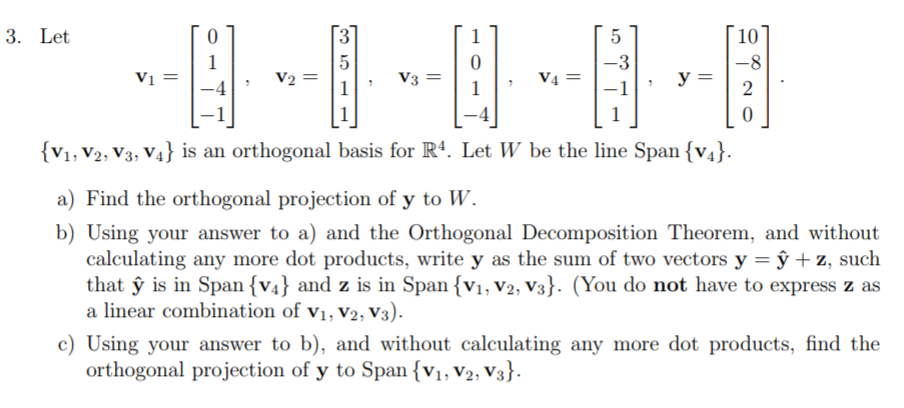 3. Let

$\mathbf{v}_1 = \begin{bmatrix} 0 \\ 1 \\ -4 \\ -1 \end{bmatrix}, \quad \mathbf{v}_2 = \begin{bmatrix} 3 \\ 5 \\ 1 \\ 1 \end{bmatrix}, \quad \mathbf{v}_3 = \begin{bmatrix} 1 \\ 0 \\ 1 \\ -4 \end{bmatrix}, \quad \mathbf{v}_4 = \begin{bmatrix} 5 \\ -3 \\ -1 \\ 1 \end{bmatrix}, \quad \mathbf{y} = \begin{bmatrix} 10 \\ -8 \\ 2 \\ 0 \end{bmatrix}.$

$\{\mathbf{v}_1, \mathbf{v}_2, \mathbf{v}_3, \mathbf{v}_4\}$ is an orthogonal basis for $\mathbb{R}^4$. Let $W$ be the line Span $\{\mathbf{v}_4\}$.

a) Find the orthogonal projection of $\mathbf{y}$ to $W$.

b) Using your answer to a) and the Orthogonal Decomposition Theorem, and without calculating any more dot products, write $\mathbf{y}$ as the sum of two vectors $\mathbf{y} = \hat{\mathbf{y}} + \mathbf{z}$, such that $\hat{\mathbf{y}}$ is in Span $\{\mathbf{v}_4\}$ and $\mathbf{z}$ is in Span $\{\mathbf{v}_1, \mathbf{v}_2, \mathbf{v}_3\}$. (You do **not** have to express $\mathbf{z}$ as a linear combination of $\mathbf{v}_1, \mathbf{v}_2, \mathbf{v}_3$).

c) Using your answer to b), and without calculating any more dot products, find the orthogonal projection of $\mathbf{y}$ to Span $\{\mathbf{v}_1, \mathbf{v}_2, \mathbf{v}_3\}$.